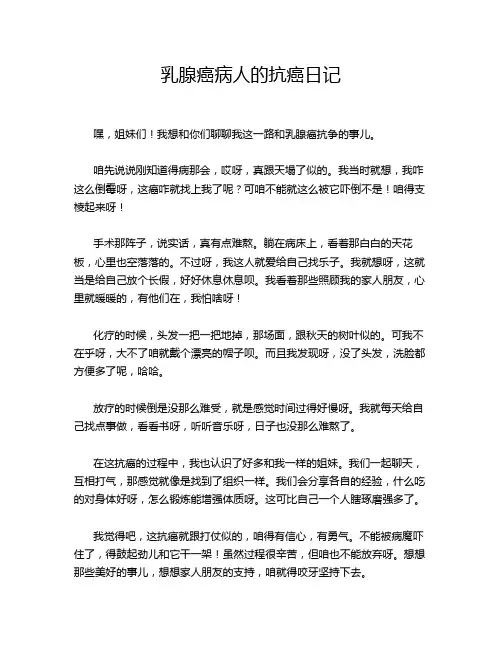 乳腺癌病人的抗癌日记

嘿，姐妹们！我想和你们聊聊我这一路和乳腺癌抗争的事儿。

咱先说说刚知道得病那会，哎呀，真跟天塌了似的。我当时就想，我咋这么倒霉呀，这癌咋就找上我了呢？可咱不能就这么被它吓倒不是！咱得支棱起来呀！

手术那阵子，说实话，真有点难熬。躺在病床上，看着那白白的天花板，心里也空落落的。不过呀，我这人就爱给自己找乐子。我就想呀，这就当是给自己放个长假，好好休息休息呗。我看着那些照顾我的家人朋友，心里就暖暖的，有他们在，我怕啥呀！

化疗的时候，头发一把一把地掉，那场面，跟秋天的树叶似的。可我不在乎呀，大不了咱就戴个漂亮的帽子呗。而且我发现呀，没了头发，洗脸都方便多了呢，哈哈。

放疗的时候倒是没那么难受，就是感觉时间过得好慢呀。我就每天给自己找点事做，看看书呀，听听音乐呀，日子也没那么难熬了。

在这抗癌的过程中，我也认识了好多和我一样的姐妹。我们一起聊天，互相打气，那感觉就像是找到了组织一样。我们会分享各自的经验，什么吃的对身体好呀，怎么锻炼能增强体质呀。这可比自己一个人瞎琢磨强多了。

我觉得吧，这抗癌就跟打仗似的，咱得有信心，有勇气。不能被病魔吓住了，得鼓起劲儿和它干一架！虽然过程很辛苦，但咱也不能放弃呀。想想那些美好的事儿，想想家人朋友的支持，咱就得咬牙坚持下去。